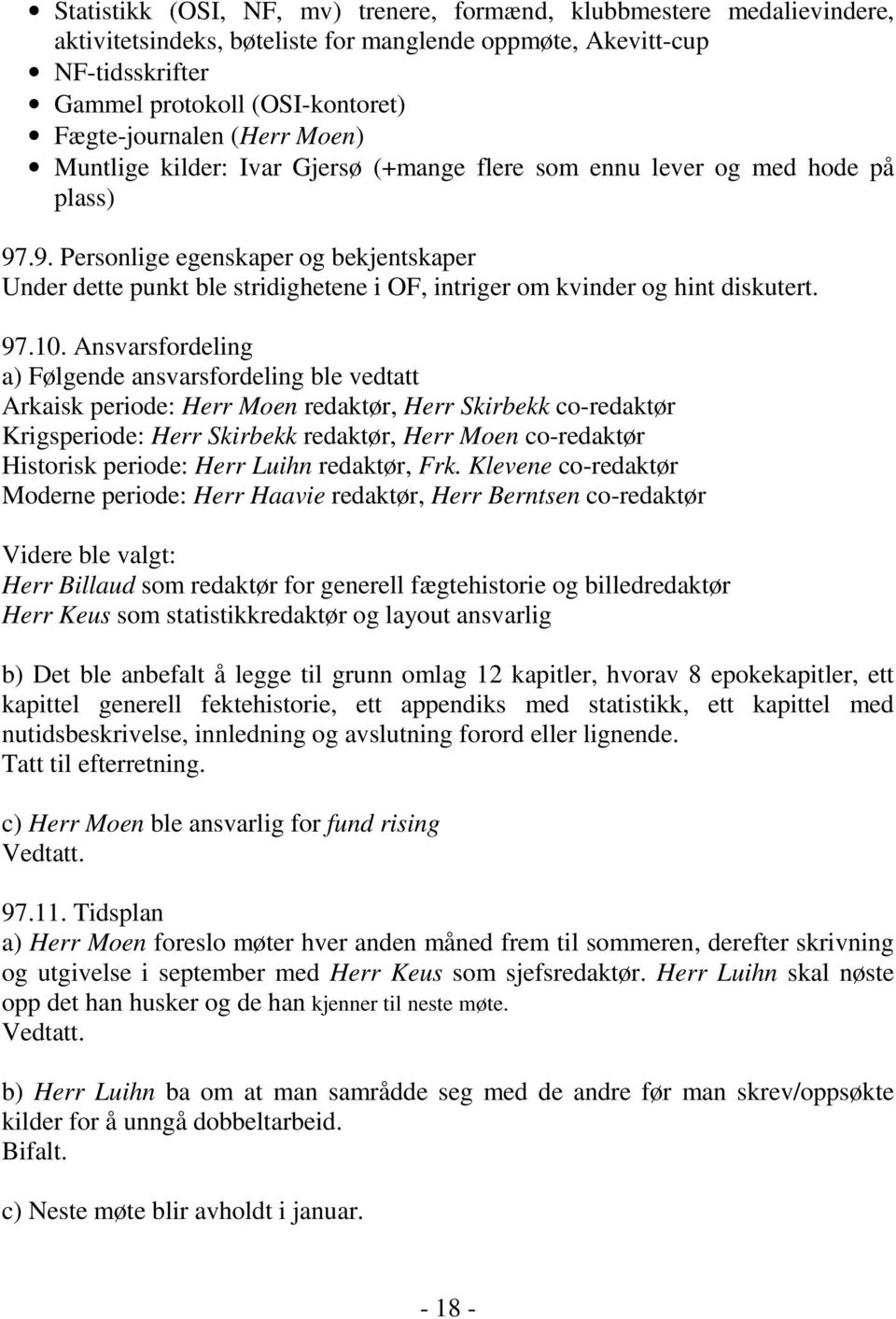 • Statistikk (OSI, NF, mv) trenere, formænd, klubbmestere medalievindere, aktivitetsindeks, bøteliste for manglende oppmøte, Akevitt-cup
• NF-tidsskrifter
• Gammel protokoll (OSI-kontoret)
• Fægte-journalen (Herr Moen)
• Muntlige kilder: Ivar Gjersø (+mange flere som ennu lever og med hode på plass)

97.9. Personlige egenskaper og bekjentskaper
Under dette punkt ble stridighetene i OF, intriger om kvinder og hint diskutert.

97.10. Ansvarsfordeling
a) Følgende ansvarsfordeling ble vedtatt
Arkaisk periode: Herr Moen redaktør, Herr Skirbekk co-redaktør
Krigsperiode: Herr Skirbekk redaktør, Herr Moen co-redaktør
Historisk periode: Herr Luihn redaktør, Frk. Klevene co-redaktør
Moderne periode: Herr Haavie redaktør, Herr Berntsen co-redaktør

Videre ble valgt:
Herr Billaud som redaktør for generell fægtehistorie og billedredaktør
Herr Keus som statistikkredaktør og layout ansvarlig

b) Det ble anbefalt å legge til grunn omlag 12 kapitler, hvorav 8 epokekapitler, ett kapittel generell fektehistorie, ett appendiks med statistikk, ett kapittel med nutidsbeskrivelse, innledning og avslutning forord eller lignende.
Tatt til efterretning.

c) Herr Moen ble ansvarlig for fund rising
Vedtatt.

97.11. Tidsplan
a) Herr Moen foreslo møter hver anden måned frem til sommeren, derefter skrivning og utgivelse i september med Herr Keus som sjefsredaktør. Herr Luihn skal nøste opp det han husker og de han kjenner til neste møte.
Vedtatt.

b) Herr Luihn ba om at man samrådde seg med de andre før man skrev/oppsøkte kilder for å unngå dobbeltarbeid.
Bifalt.

c) Neste møte blir avholdt i januar.

- 18 -